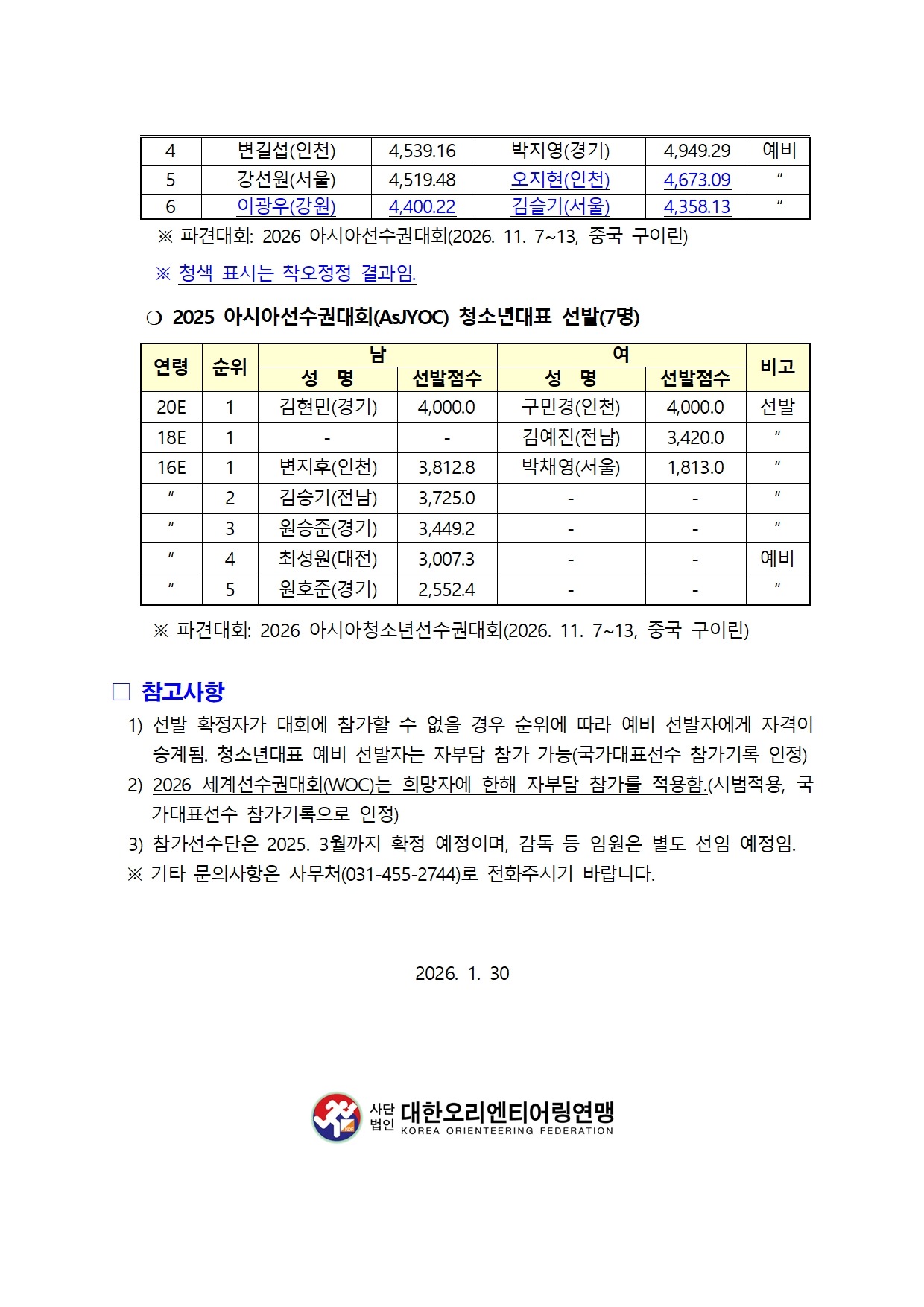 | 4 | 변길섭(인천) | 4,539.16 | 박지영(경기) | 4,949.29 | 예비 |
|---|---|---|---|---|---|
| 5 | 강선원(서울) | 4,519.48 | 오지현(인천) | 4,673.09 | 〃 |
| 6 | 이광우(강원) | 4,400.22 | 김슬기(서울) | 4,358.13 | 〃 |

※ 파견대회: 2026 아시아선수권대회(2026. 11. 7~13, 중국 구이린)

※ 청색 표시는 착오정정 결과임.

○ 2025 아시아선수권대회(AsJYOC) 청소년대표 선발(7명)

| 연령 | 순위 | 남 성 명 | 남 선발점수 | 여 성 명 | 여 선발점수 | 비고 |
|---|---|---|---|---|---|---|
| 20E | 1 | 김현민(경기) | 4,000.0 | 구민경(인천) | 4,000.0 | 선발 |
| 18E | 1 | - | - | 김예진(전남) | 3,420.0 | 〃 |
| 16E | 1 | 변지후(인천) | 3,812.8 | 박채영(서울) | 1,813.0 | 〃 |
| 〃 | 2 | 김승기(전남) | 3,725.0 | - | - | 〃 |
| 〃 | 3 | 원승준(경기) | 3,449.2 | - | - | 〃 |
| 〃 | 4 | 최성원(대전) | 3,007.3 | - | - | 예비 |
| 〃 | 5 | 원호준(경기) | 2,552.4 | - | - | 〃 |

※ 파견대회: 2026 아시아청소년선수권대회(2026. 11. 7~13, 중국 구이린)

□ 참고사항

1) 선발 확정자가 대회에 참가할 수 없을 경우 순위에 따라 예비 선발자에게 자격이 승계됨. 청소년대표 예비 선발자는 자부담 참가 가능(국가대표선수 참가기록 인정)

2) 2026 세계선수권대회(WOC)는 희망자에 한해 자부담 참가를 적용함.(시범적용, 국가대표선수 참가기록으로 인정)

3) 참가선수단은 2025. 3월까지 확정 예정이며, 감독 등 임원은 별도 선임 예정임.

※ 기타 문의사항은 사무처(031-455-2744)로 전화주시기 바랍니다.

2026. 1. 30

사단법인 대한오리엔티어링연맹 KOREA ORIENTEERING FEDERATION